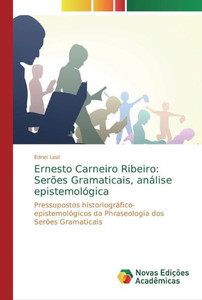 Ednei Leal

Ernesto Carneiro Ribeiro: Serões Gramaticais, análise epistemológica

Pressupostos historiográfico-epistemológicos da Phraseologia dos Serões Gramaticais

Novas Edições Acadêmicas